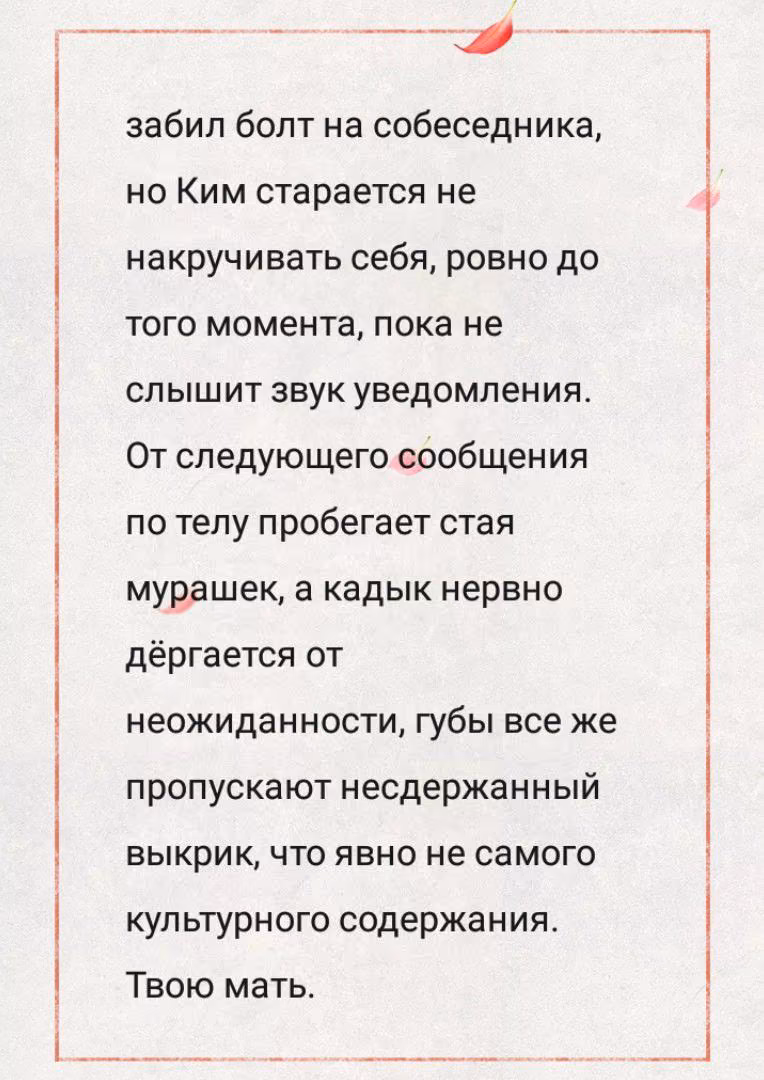 забил болт на собеседника, но Ким старается не накручивать себя, ровно до того момента, пока не слышит звук уведомления. От следующего сообщения по телу пробегает стая мурашек, а кадык нервно дёргается от неожиданности, губы все же пропускают несдержанный выкрик, что явно не самого культурного содержания. Твою мать.